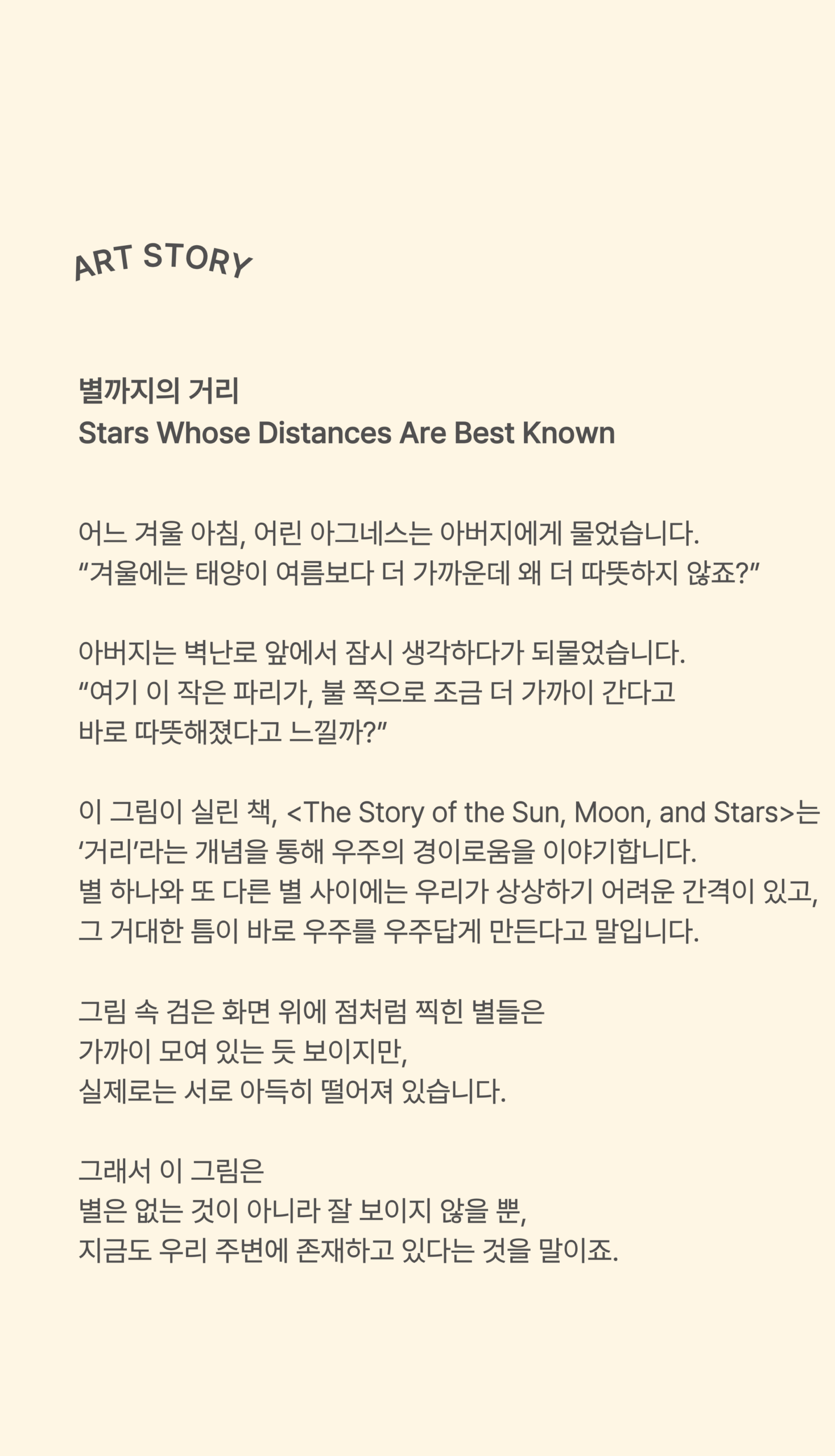 ART STORY

별까지의 거리
Stars Whose Distances Are Best Known

어느 겨울 아침, 어린 아그네스는 아버지에게 물었습니다.
“겨울에는 태양이 여름보다 더 가까운데 왜 더 따뜻하지 않죠?”

아버지는 벽난로 앞에서 잠시 생각하다가 되물었습니다.
“여기 이 작은 파리가, 불 쪽으로 조금 더 가까이 간다고
바로 따뜻해졌다고 느낄까?”

이 그림이 실린 책, <The Story of the Sun, Moon, and Stars>는
‘거리’라는 개념을 통해 우주의 경이로움을 이야기합니다.
별 하나와 또 다른 별 사이에는 우리가 상상하기 어려운 간격이 있고,
그 거대한 틈이 바로 우주를 우주답게 만든다고 말입니다.

그림 속 검은 화면 위에 점처럼 찍힌 별들은
가까이 모여 있는 듯 보이지만,
실제로는 서로 아득히 떨어져 있습니다.

그래서 이 그림은
별은 없는 것이 아니라 잘 보이지 않을 뿐,
지금도 우리 주변에 존재하고 있다는 것을 말이죠.